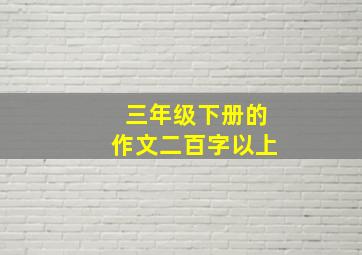 三年级下册的
作文二百字以上